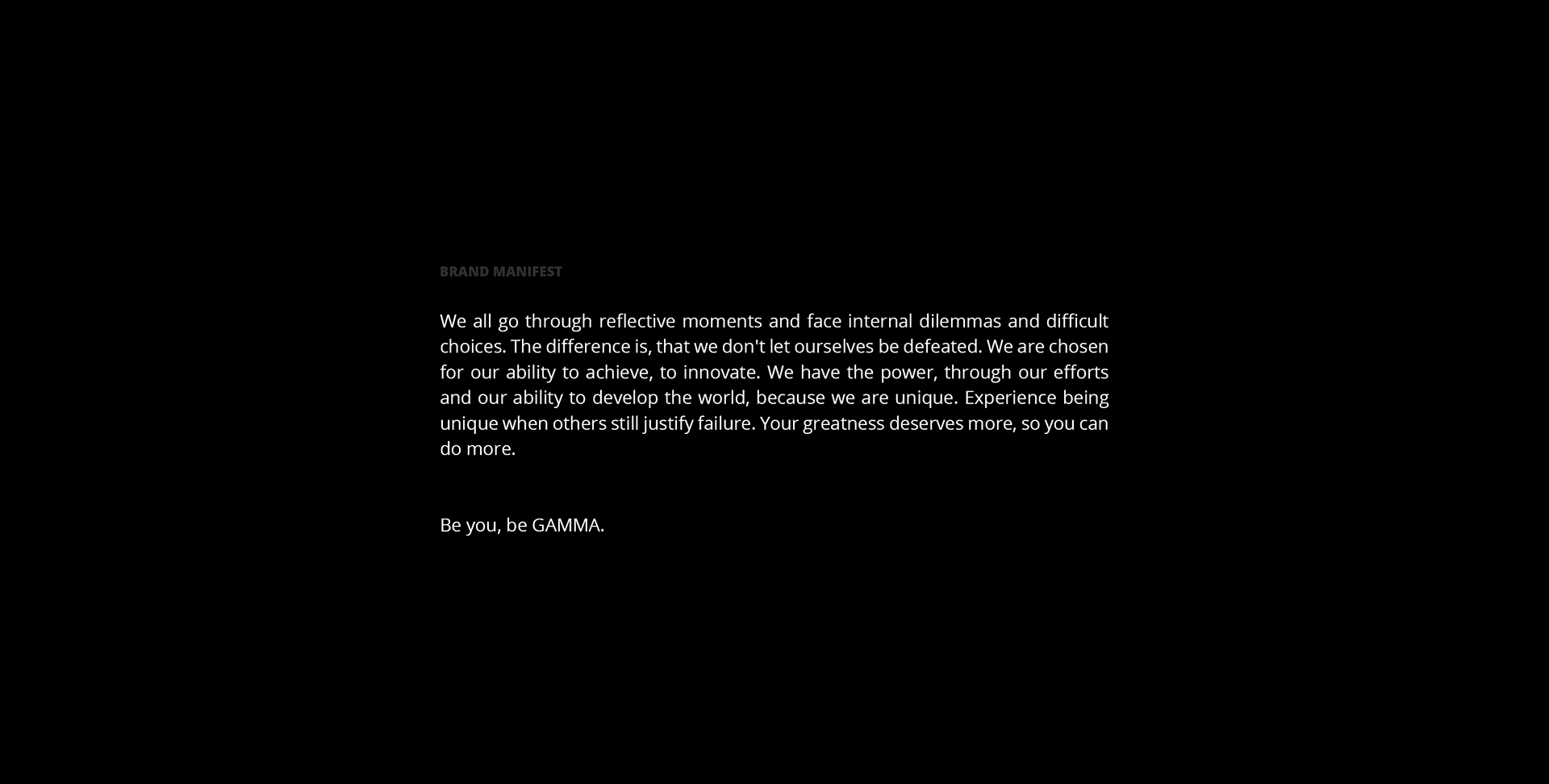 BRAND MANIFEST

We all go through reflective moments and face internal dilemmas and difficult choices. The difference is, that we don't let ourselves be defeated. We are chosen for our ability to achieve, to innovate. We have the power, through our efforts and our ability to develop the world, because we are unique. Experience being unique when others still justify failure. Your greatness deserves more, so you can do more.

Be you, be GAMMA.